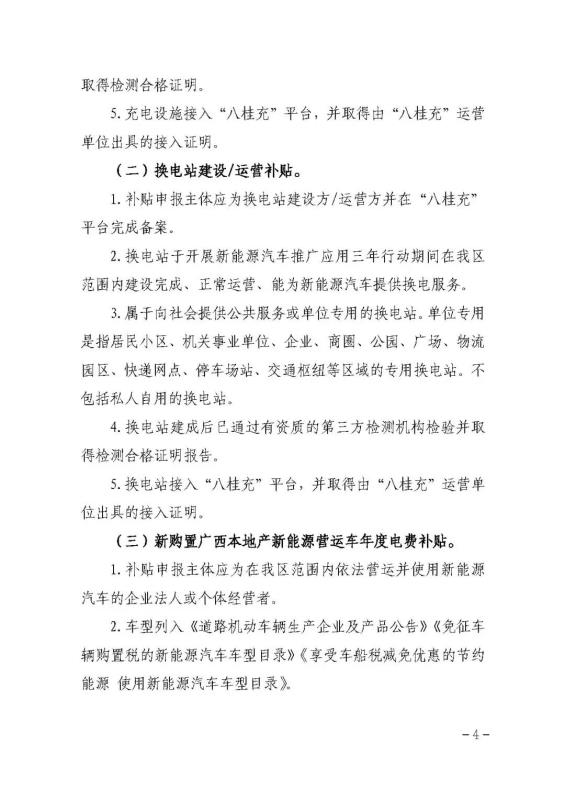 取得检测合格证明。

5. 充电设施接入“八桂充”平台，并取得由“八桂充”运营单位出具的接入证明。

（二）换电站建设/运营补贴。

1. 补贴申报主体应为换电站建设方/运营方并在“八桂充”平台完成备案。

2. 换电站于开展新能源汽车推广应用三年行动期间在我区范围内建设完成、正常运营、能为新能源汽车提供换电服务。

3. 属于向社会提供公共服务或单位专用的换电站。单位专用是指居民小区、机关事业单位、企业、商圈、公园、广场、物流园区、快递网点、停车场站、交通枢纽等区域的专用换电站。不包括私人自用的换电站。

4. 换电站建成后已通过有资质的第三方检测机构检验并取得检测合格证明报告。

5. 换电站接入“八桂充”平台，并取得由“八桂充”运营单位出具的接入证明。

（三）新购置广西本地产新能源营运车年度电费补贴。

1. 补贴申报主体应为在我区范围内依法营运并使用新能源汽车的企业法人或个体经营者。

2. 车型列入《道路机动车辆生产企业及产品公告》《免征车辆购置税的新能源汽车车型目录》《享受车船税减免优惠的节约能源 使用新能源汽车车型目录》。

－4－